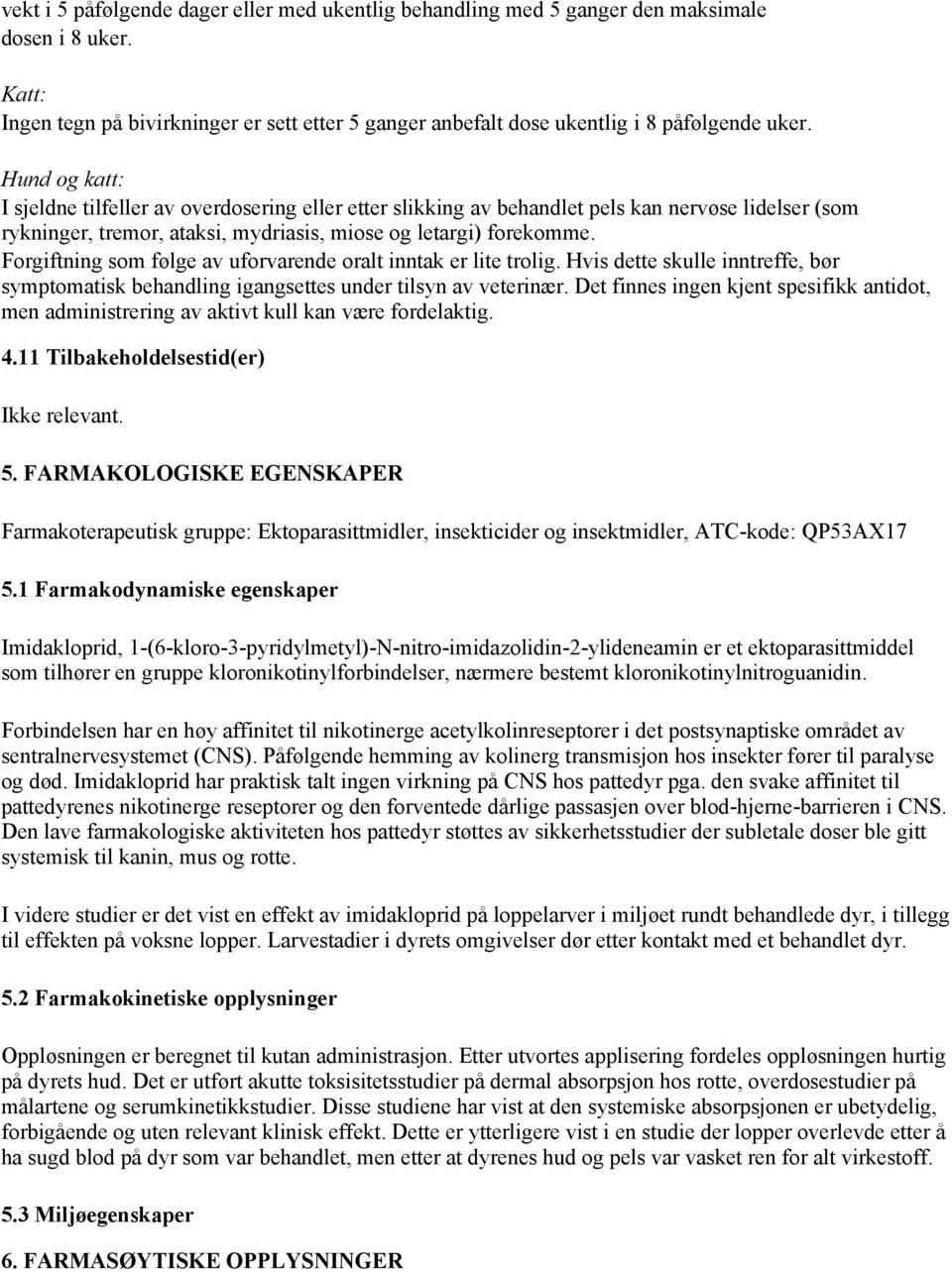 vekt i 5 påfølgende dager eller med ukentlig behandling med 5 ganger den maksimale dosen i 8 uker.

Katt:
Ingen tegn på bivirkninger er sett etter 5 ganger anbefalt dose ukentlig i 8 påfølgende uker.

Hund og katt:
I sjeldne tilfeller av overdosering eller etter slikking av behandlet pels kan nervøse lidelser (som rykninger, tremor, ataksi, mydriasis, miose og letargi) forekomme.
Forgiftning som følge av uforvarende oralt inntak er lite trolig. Hvis dette skulle inntreffe, bør symptomatisk behandling igangsettes under tilsyn av veterinær. Det finnes ingen kjent spesifikk antidot, men administrering av aktivt kull kan være fordelaktig.

4.11 Tilbakeholdelsestid(er)

Ikke relevant.

5. FARMAKOLOGISKE EGENSKAPER

Farmakoterapeutisk gruppe: Ektoparasittmidler, insekticider og insektmidler, ATC-kode: QP53AX17

5.1 Farmakodynamiske egenskaper

Imidakloprid, 1-(6-kloro-3-pyridylmetyl)-N-nitro-imidazolidin-2-ylideneamin er et ektoparasittmiddel som tilhører en gruppe kloronikotinylforbindelser, nærmere bestemt kloronikotinylnitroguanidin.

Forbindelsen har en høy affinitet til nikotinerge acetylkolinreseptorer i det postsynaptiske området av sentralnervesystemet (CNS). Påfølgende hemming av kolinerg transmisjon hos insekter fører til paralyse og død. Imidakloprid har praktisk talt ingen virkning på CNS hos pattedyr pga. den svake affinitet til pattedyrenes nikotinerge reseptorer og den forventede dårlige passasjen over blod-hjerne-barrieren i CNS. Den lave farmakologiske aktiviteten hos pattedyr støttes av sikkerhetsstudier der subletale doser ble gitt systemisk til kanin, mus og rotte.

I videre studier er det vist en effekt av imidakloprid på loppelarver i miljøet rundt behandlede dyr, i tillegg til effekten på voksne lopper. Larvestadier i dyrets omgivelser dør etter kontakt med et behandlet dyr.

5.2 Farmakokinetiske opplysninger

Oppløsningen er beregnet til kutan administrasjon. Etter utvortes applisering fordeles oppløsningen hurtig på dyrets hud. Det er utført akutte toksisitetsstudier på dermal absorpsjon hos rotte, overdosestudier på målartene og serumkinetikkstudier. Disse studiene har vist at den systemiske absorpsjonen er ubetydelig, forbigående og uten relevant klinisk effekt. Dette er ytterligere vist i en studie der lopper overlevde etter å ha sugd blod på dyr som var behandlet, men etter at dyrenes hud og pels var vasket ren for alt virkestoff.

5.3 Miljøegenskaper

6. FARMASØYTISKE OPPLYSNINGER